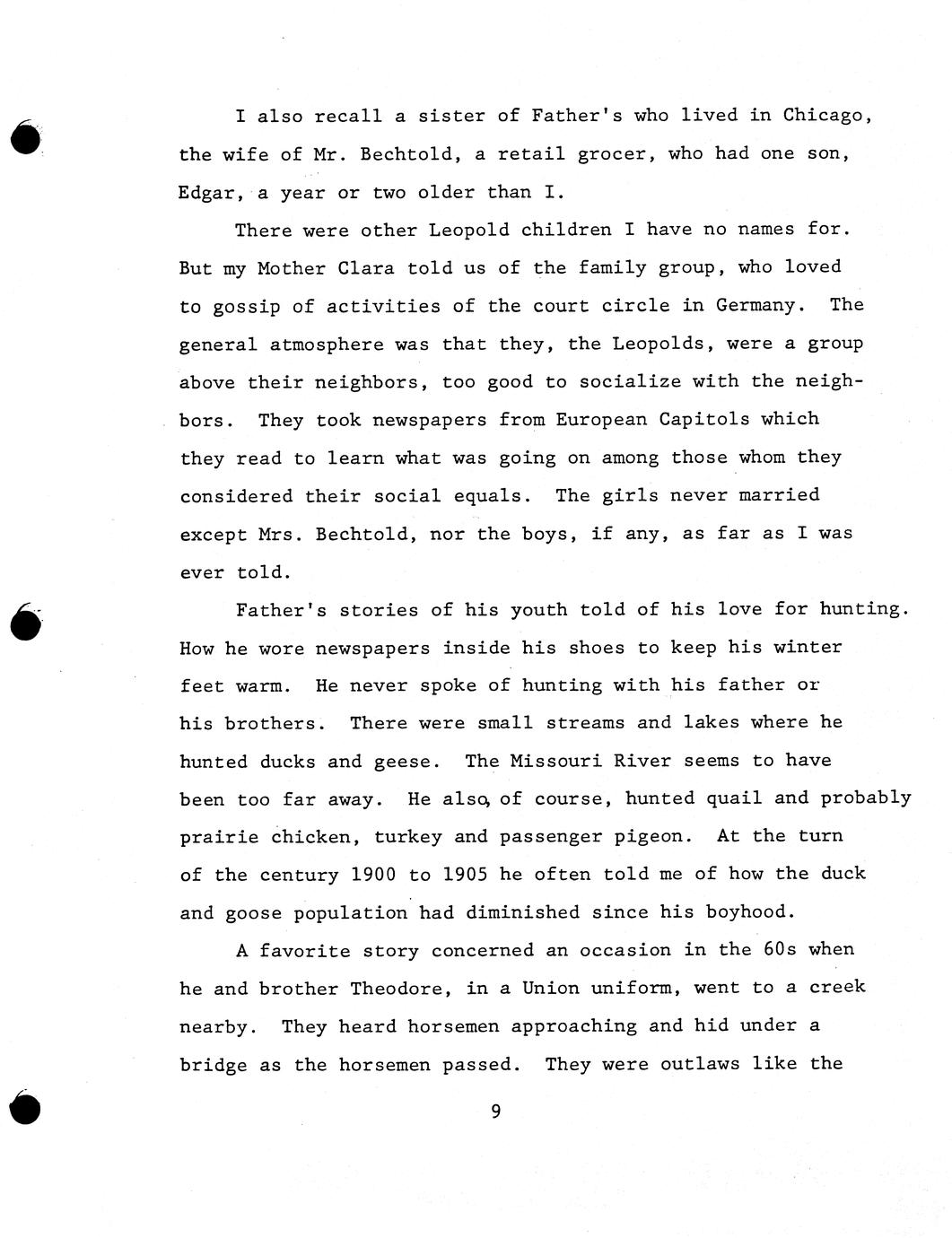 I also recall a sister of Father's who lived in Chicago, the wife of Mr. Bechtold, a retail grocer, who had one son, Edgar, a year or two older than I.

There were other Leopold children I have no names for. But my Mother Clara told us of the family group, who loved to gossip of activities of the court circle in Germany. The general atmosphere was that they, the Leopolds, were a group above their neighbors, too good to socialize with the neighbors. They took newspapers from European Capitols which they read to learn what was going on among those whom they considered their social equals. The girls never married except Mrs. Bechtold, nor the boys, if any, as far as I was ever told.

Father's stories of his youth told of his love for hunting. How he wore newspapers inside his shoes to keep his winter feet warm. He never spoke of hunting with his father or his brothers. There were small streams and lakes where he hunted ducks and geese. The Missouri River seems to have been too far away. He also, of course, hunted quail and probably prairie chicken, turkey and passenger pigeon. At the turn of the century 1900 to 1905 he often told me of how the duck and goose population had diminished since his boyhood.

A favorite story concerned an occasion in the 60s when he and brother Theodore, in a Union uniform, went to a creek nearby. They heard horsemen approaching and hid under a bridge as the horsemen passed. They were outlaws like the

9